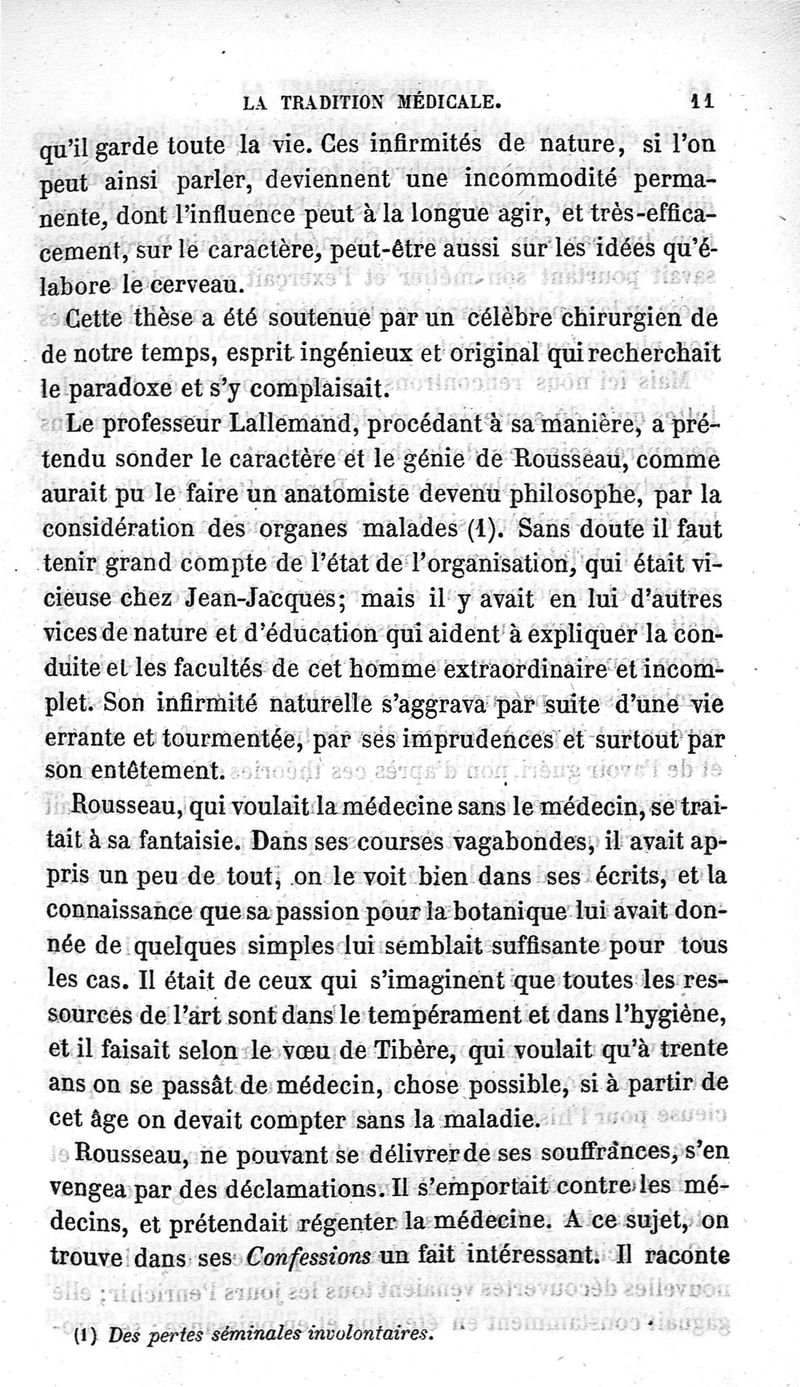 LA TRADITION MÉDICALE. 11

qu'il garde toute la vie. Ces infirmités de nature, si l'on peut ainsi parler, deviennent une incommodité permanente, dont l'influence peut à la longue agir, et très-efficacement, sur le caractère, peut-être aussi sur les idées qu'élabore le cerveau.

Cette thèse a été soutenue par un célèbre chirurgien de de notre temps, esprit ingénieux et original qui recherchait le paradoxe et s'y complaisait.

Le professeur Lallemand, procédant à sa manière, a prétendu sonder le caractère et le génie de Rousseau, comme aurait pu le faire un anatomiste devenu philosophe, par la considération des organes malades (1). Sans doute il faut tenir grand compte de l'état de l'organisation, qui était vicieuse chez Jean-Jacques; mais il y avait en lui d'autres vices de nature et d'éducation qui aident à expliquer la conduite et les facultés de cet homme extraordinaire et incomplet. Son infirmité naturelle s'aggrava par suite d'une vie errante et tourmentée, par ses imprudences et surtout par son entêtement.

Rousseau, qui voulait la médecine sans le médecin, se traitait à sa fantaisie. Dans ses courses vagabondes, il avait appris un peu de tout, on le voit bien dans ses écrits, et la connaissance que sa passion pour la botanique lui avait donnée de quelques simples lui semblait suffisante pour tous les cas. Il était de ceux qui s'imaginent que toutes les ressources de l'art sont dans le tempérament et dans l'hygiène, et il faisait selon le vœu de Tibère, qui voulait qu'à trente ans on se passât de médecin, chose possible, si à partir de cet âge on devait compter sans la maladie.

Rousseau, ne pouvant se délivrer de ses souffrances, s'en vengea par des déclamations. Il s'emportait contre les médecins, et prétendait régenter la médecine. A ce sujet, on trouve dans ses Confessions un fait intéressant. Il raconte

(1) Des pertes séminales involontaires.